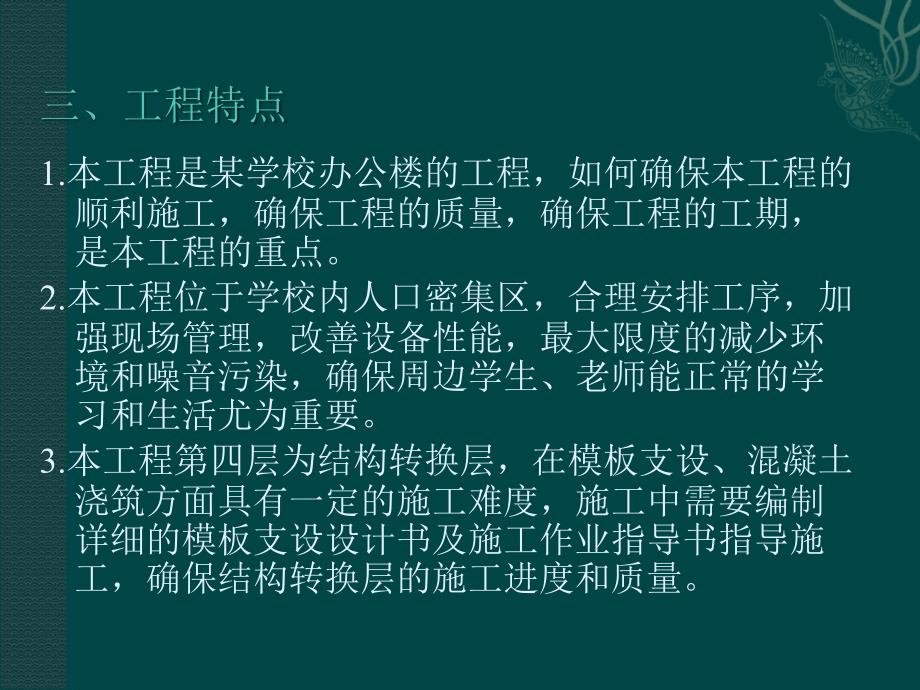 三、工程特点

1.本工程是某学校办公楼的工程，如何确保本工程的顺利施工，确保工程的质量，确保工程的工期，是本工程的重点。

2.本工程位于学校内人口密集区，合理安排工序，加强现场管理，改善设备性能，最大限度的减少环境和噪音污染，确保周边学生、老师能正常的学习和生活尤为重要。

3.本工程第四层为结构转换层，在模板支设、混凝土浇筑方面具有一定的施工难度，施工中需要编制详细的模板支设设计书及施工作业指导书指导施工，确保结构转换层的施工进度和质量。